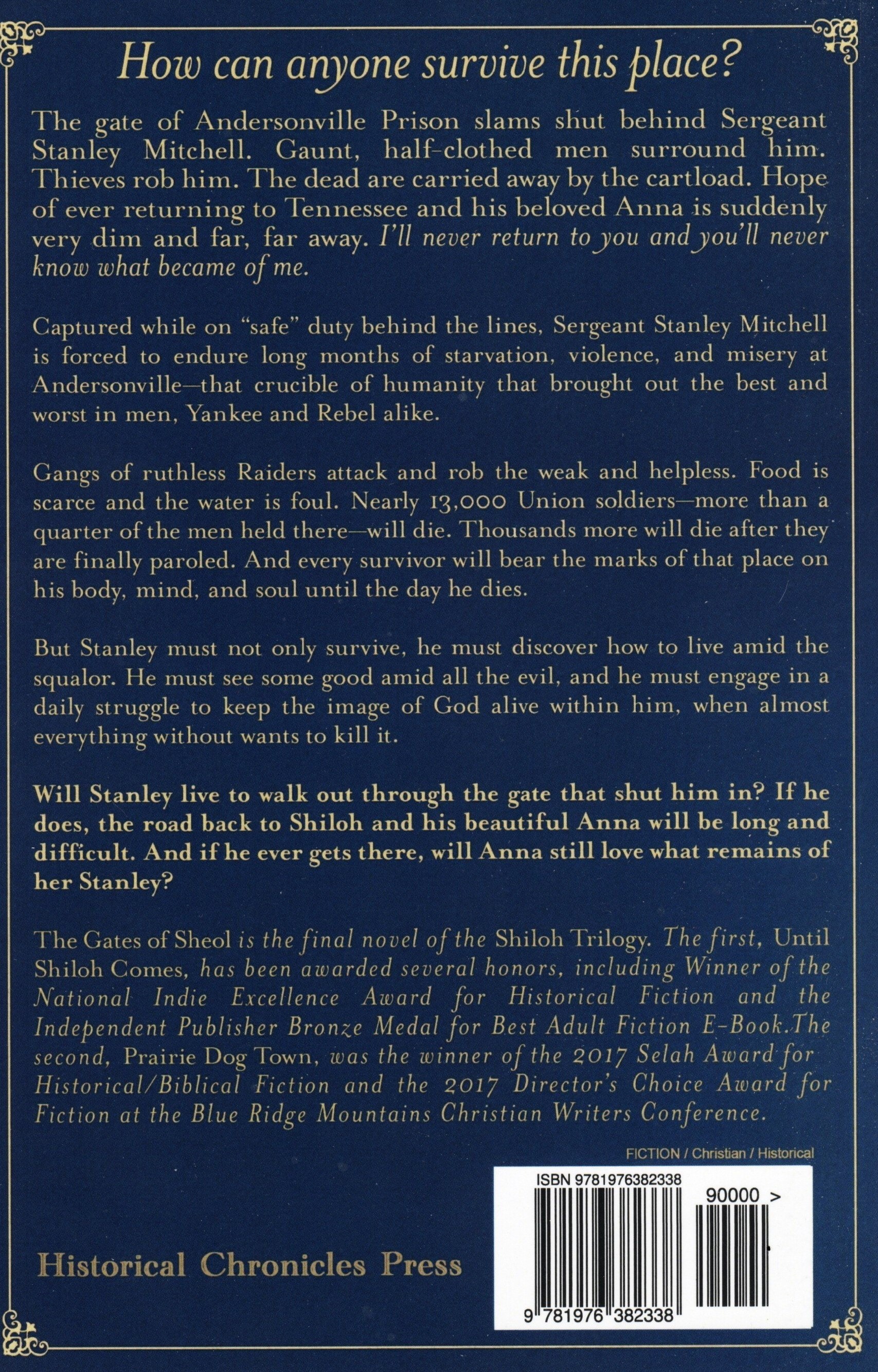 How can anyone survive this place?

The gate of Andersonville Prison slams shut behind Sergeant Stanley Mitchell. Gaunt, half-clothed men surround him. Thieves rob him. The dead are carried away by the cartload. Hope of ever returning to Tennessee and his beloved Anna is suddenly very dim and far, far away. I'll never return to you and you'll never know what became of me.

Captured while on "safe" duty behind the lines, Sergeant Stanley Mitchell is forced to endure long months of starvation, violence, and misery at Andersonville—that crucible of humanity that brought out the best and worst in men, Yankee and Rebel alike.

Gangs of ruthless Raiders attack and rob the weak and helpless. Food is scarce and the water is foul. Nearly 13,000 Union soldiers—more than a quarter of the men held there—will die. Thousands more will die after they are finally paroled. And every survivor will bear the marks of that place on his body, mind, and soul until the day he dies.

But Stanley must not only survive, he must discover how to live amid the squalor. He must see some good amid all the evil, and he must engage in a daily struggle to keep the image of God alive within him, when almost everything without wants to kill it.

Will Stanley live to walk out through the gate that shut him in? If he does, the road back to Shiloh and his beautiful Anna will be long and difficult. And if he ever gets there, will Anna still love what remains of her Stanley?

The Gates of Sheol is the final novel of the Shiloh Trilogy. The first, Until Shiloh Comes, has been awarded several honors, including Winner of the National Indie Excellence Award for Historical Fiction and the Independent Publisher Bronze Medal for Best Adult Fiction E-Book.The second, Prairie Dog Town, was the winner of the 2017 Selah Award for Historical/Biblical Fiction and the 2017 Director's Choice Award for Fiction at the Blue Ridge Mountains Christian Writers Conference.

FICTION / Christian / Historical

ISBN 9781976382338

90000 >

9 781976 382338

Historical Chronicles Press